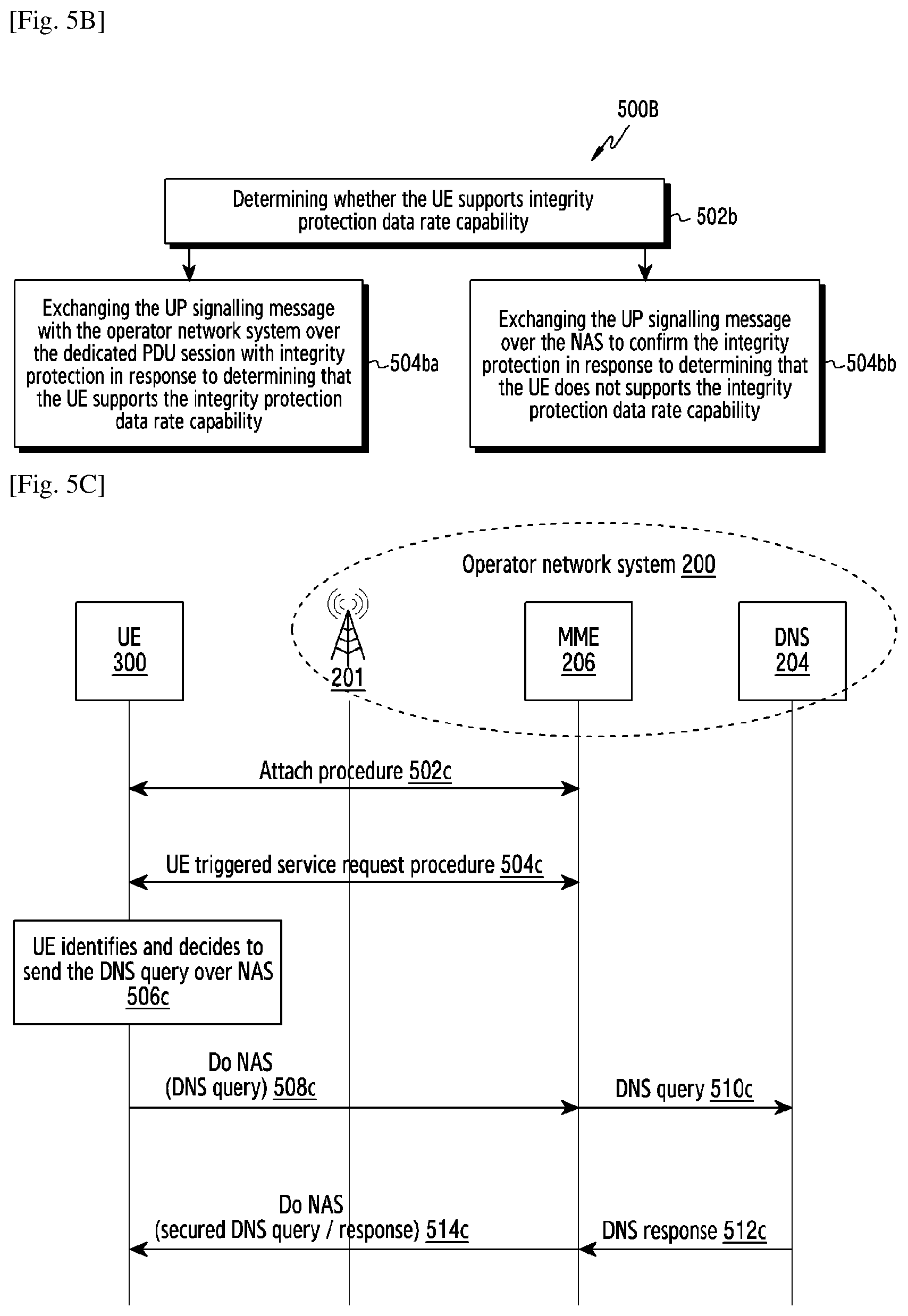 [Fig. 5B]

500B

Determining whether the UE supports integrity protection data rate capability

502b

Exchanging the UP signalling message with the operator network system over the dedicated PDU session with integrity protection in response to determining that the UE supports the integrity protection data rate capability

504ba

Exchanging the UP signalling message over the NAS to confirm the integrity protection in response to determining that the UE does not supports the integrity protection data rate capability

504bb

[Fig. 5C]

Operator network system 200

UE 300

201

MME 206

DNS 204

Attach procedure 502c

UE triggered service request procedure 504c

UE identifies and decides to send the DNS query over NAS 506c

Do NAS (DNS query) 508c

DNS query 510c

Do NAS (secured DNS query / response) 514c

DNS response 512c